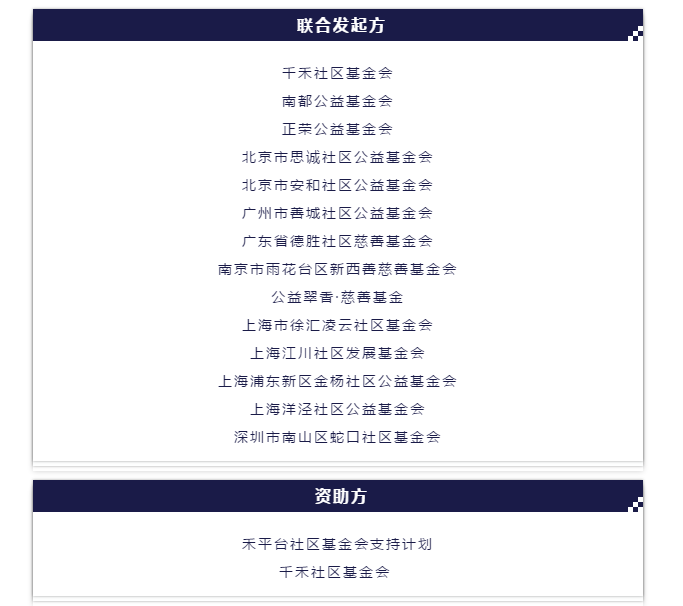 联合发起方

千禾社区基金会
南都公益基金会
正荣公益基金会
北京市思诚社区公益基金会
北京市安和社区公益基金会
广州市善城社区公益基金会
广东省德胜社区慈善基金会
南京市雨花台区新西善慈善基金会
公益翠香·慈善基金
上海市徐汇凌云社区基金会
上海江川社区发展基金会
上海浦东新区金杨社区公益基金会
上海洋泾社区公益基金会
深圳市南山区蛇口社区基金会

资助方

禾平台社区基金会支持计划
千禾社区基金会